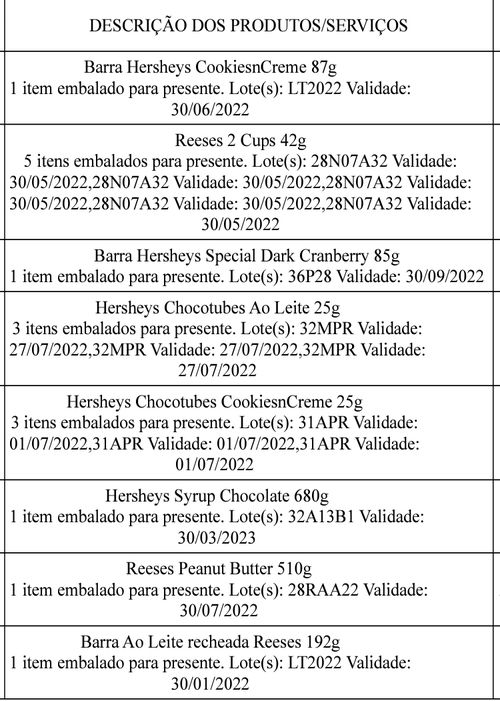 | DESCRIÇÃO DOS PRODUTOS/SERVIÇOS |
|---|
| Barra Hersheys CookiesnCreme 87g 1 item embalado para presente. Lote(s): LT2022 Validade: 30/06/2022 |
| Reeses 2 Cups 42g 5 itens embalados para presente. Lote(s): 28N07A32 Validade: 30/05/2022,28N07A32 Validade: 30/05/2022,28N07A32 Validade: 30/05/2022,28N07A32 Validade: 30/05/2022,28N07A32 Validade: 30/05/2022 |
| Barra Hersheys Special Dark Cranberry 85g 1 item embalado para presente. Lote(s): 36P28 Validade: 30/09/2022 |
| Hersheys Chocotubes Ao Leite 25g 3 itens embalados para presente. Lote(s): 32MPR Validade: 27/07/2022,32MPR Validade: 27/07/2022,32MPR Validade: 27/07/2022 |
| Hersheys Chocotubes CookiesnCreme 25g 3 itens embalados para presente. Lote(s): 31APR Validade: 01/07/2022,31APR Validade: 01/07/2022,31APR Validade: 01/07/2022 |
| Hersheys Syrup Chocolate 680g 1 item embalado para presente. Lote(s): 32A13B1 Validade: 30/03/2023 |
| Reeses Peanut Butter 510g 1 item embalado para presente. Lote(s): 28RAA22 Validade: 30/07/2022 |
| Barra Ao Leite recheada Reeses 192g 1 item embalado para presente. Lote(s): LT2022 Validade: 30/01/2022 |